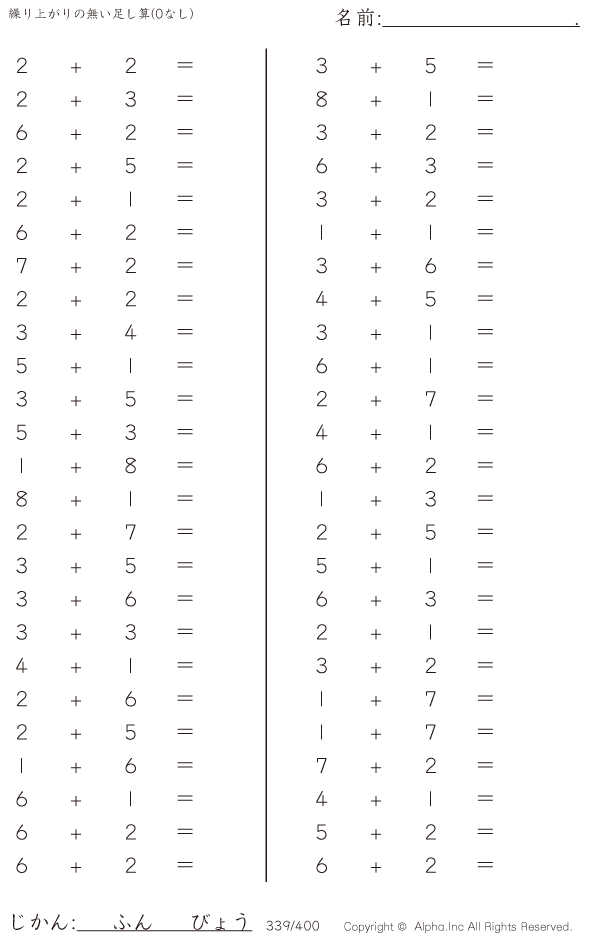 繰り上がりの無い足し算(0なし)

名前:____.

$2 + 2 =$
$2 + 3 =$
$6 + 2 =$
$2 + 5 =$
$2 + 1 =$
$6 + 2 =$
$7 + 2 =$
$2 + 2 =$
$3 + 4 =$
$5 + 1 =$
$3 + 5 =$
$5 + 3 =$
$1 + 8 =$
$8 + 1 =$
$2 + 7 =$
$3 + 5 =$
$3 + 6 =$
$3 + 3 =$
$4 + 1 =$
$2 + 6 =$
$2 + 5 =$
$1 + 6 =$
$6 + 1 =$
$6 + 2 =$
$6 + 2 =$

$3 + 5 =$
$8 + 1 =$
$3 + 2 =$
$6 + 3 =$
$3 + 2 =$
$1 + 1 =$
$3 + 6 =$
$4 + 5 =$
$3 + 1 =$
$6 + 1 =$
$2 + 7 =$
$4 + 1 =$
$6 + 2 =$
$1 + 3 =$
$2 + 5 =$
$5 + 1 =$
$6 + 3 =$
$2 + 1 =$
$3 + 2 =$
$1 + 7 =$
$1 + 7 =$
$7 + 2 =$
$4 + 1 =$
$5 + 2 =$
$6 + 2 =$

じかん:____ふん____びょう 339/400 Copyright © Alpha.Inc All Rights Reserved.